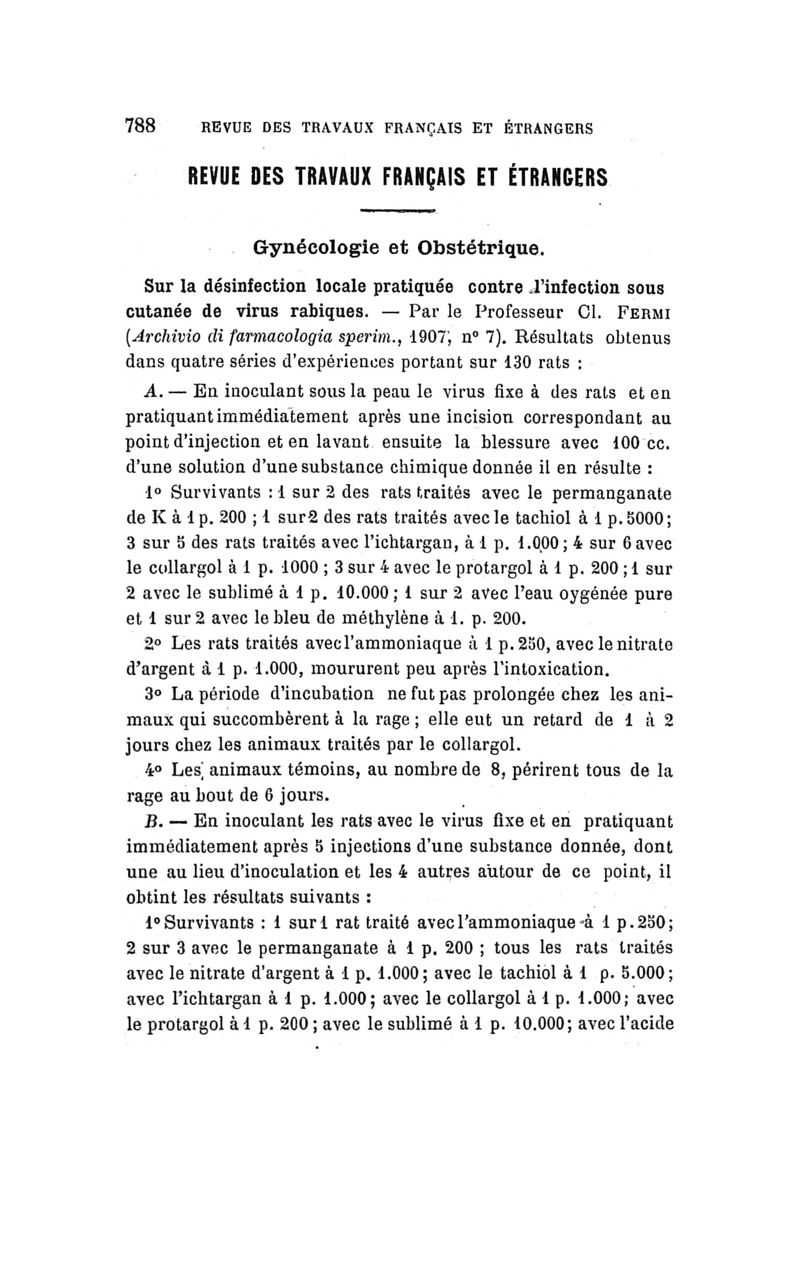 788 REVUE DES TRAVAUX FRANÇAIS ET ÉTRANGERS

REVUE DES TRAVAUX FRANÇAIS ET ÉTRANGERS

Gynécologie et Obstétrique.

Sur la désinfection locale pratiquée contre l'infection sous cutanée de virus rabiques. — Par le Professeur Cl. FERMI (Archivio di farmacologia sperim., 1907, n° 7). Résultats obtenus dans quatre séries d'expériences portant sur 130 rats :

A. — En inoculant sous la peau le virus fixe à des rats et en pratiquant immédiatement après une incision correspondant au point d'injection et en lavant ensuite la blessure avec 100 cc. d'une solution d'une substance chimique donnée il en résulte :

1° Survivants : 1 sur 2 des rats traités avec le permanganate de K à 1 p. 200 ; 1 sur 2 des rats traités avec le tachiol à 1 p. 5000; 3 sur 5 des rats traités avec l'ichtargan, à 1 p. 1.000 ; 4 sur 6 avec le collargol à 1 p. 1000 ; 3 sur 4 avec le protargol à 1 p. 200 ; 1 sur 2 avec le sublimé à 1 p. 10.000 ; 1 sur 2 avec l'eau oygénée pure et 1 sur 2 avec le bleu de méthylène à 1. p. 200.

2° Les rats traités avec l'ammoniaque à 1 p. 250, avec le nitrate d'argent à 1 p. 1.000, moururent peu après l'intoxication.

3° La période d'incubation ne fut pas prolongée chez les animaux qui succombèrent à la rage ; elle eut un retard de 1 à 2 jours chez les animaux traités par le collargol.

4° Les animaux témoins, au nombre de 8, périrent tous de la rage au bout de 6 jours.

B. — En inoculant les rats avec le virus fixe et en pratiquant immédiatement après 5 injections d'une substance donnée, dont une au lieu d'inoculation et les 4 autres autour de ce point, il obtint les résultats suivants :

1° Survivants : 1 sur 1 rat traité avec l'ammoniaque à 1 p. 250; 2 sur 3 avec le permanganate à 1 p. 200 ; tous les rats traités avec le nitrate d'argent à 1 p. 1.000; avec le tachiol à 1 p. 5.000; avec l'ichtargan à 1 p. 1.000; avec le collargol à 1 p. 1.000; avec le protargol à 1 p. 200; avec le sublimé à 1 p. 10.000; avec l'acide